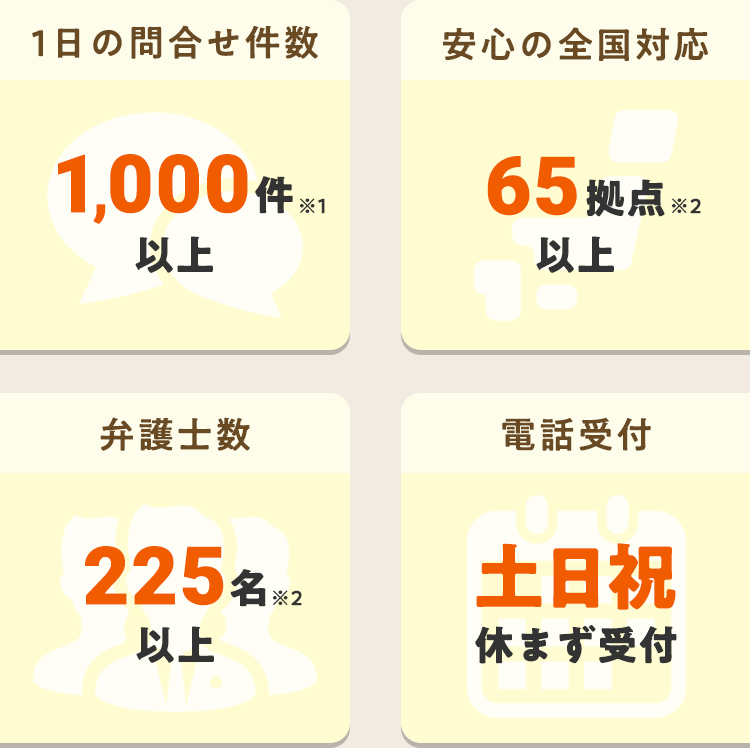 1日の問合せ件数

1,000件※1
以上

安心の全国対応

65拠点※2
以上

弁護士数

225名※2
以上

電話受付

土日祝
休まず受付